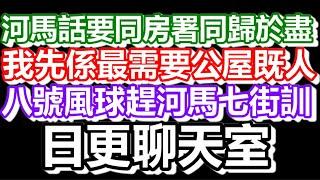 河馬話要同房署同歸於盡
我先係最需要公屋既人
八號風球趕河馬七街訓
日更聊天室